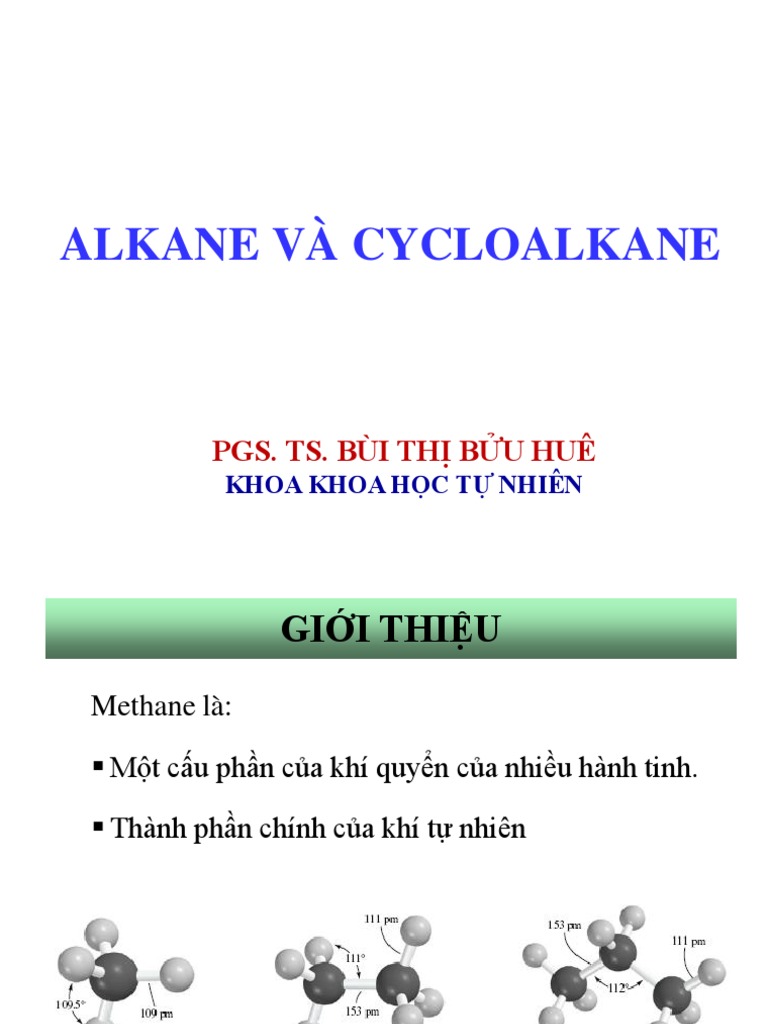 ALKANE VÀ CYCLOALKANE

PGS. TS. BÙI THỊ BỬU HUÊ
KHOA KHOA HỌC TỰ NHIÊN

GIỚI THIỆU

Methane là:

▪ Một cấu phần của khí quyển của nhiều hành tinh.

▪ Thành phần chính của khí tự nhiên

109.5°
109 pm
111 pm
111°
153 pm
153 pm
111 pm
112°